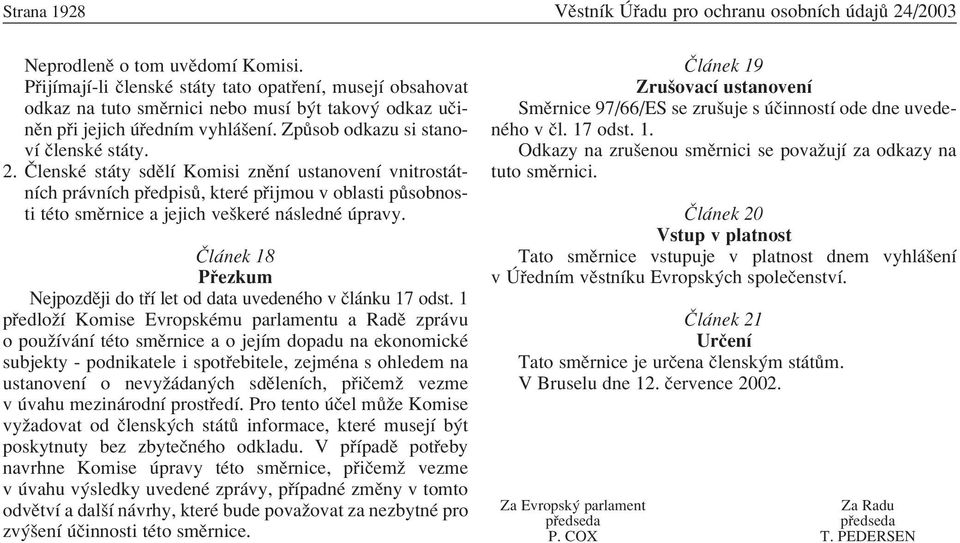 Strana 1928

Věstník Úřadu pro ochranu osobních údajů 24/2003

Neprodleně o tom uvědomí Komisi.
Přijímají-li členské státy tato opatření, musejí obsahovat odkaz na tuto směrnici nebo musí být takový odkaz učiněn při jejich úředním vyhlášení. Způsob odkazu si stanoví členské státy.
2. Členské státy sdělí Komisi znění ustanovení vnitrostátních právních předpisů, které přijmou v oblasti působnosti této směrnice a jejich veškeré následné úpravy.

Článek 18
Přezkum

Nejpozději do tří let od data uvedeného v článku 17 odst. 1 předloží Komise Evropskému parlamentu a Radě zprávu o používání této směrnice a o jejím dopadu na ekonomické subjekty - podnikatele i spotřebitele, zejména s ohledem na ustanovení o nevyžádaných sděleních, přičemž vezme v úvahu mezinárodní prostředí. Pro tento účel může Komise vyžadovat od členských států informace, které musejí být poskytnuty bez zbytečného odkladu. V případě potřeby navrhne Komise úpravy této směrnice, přičemž vezme v úvahu výsledky uvedené zprávy, případné změny v tomto odvětví a další návrhy, které bude považovat za nezbytné pro zvýšení účinnosti této směrnice.

Článek 19
Zrušovací ustanovení

Směrnice 97/66/ES se zrušuje s účinností ode dne uvedeného v čl. 17 odst. 1.
Odkazy na zrušenou směrnici se považují za odkazy na tuto směrnici.

Článek 20
Vstup v platnost

Tato směrnice vstupuje v platnost dnem vyhlášení v Úředním věstníku Evropských společenství.

Článek 21
Určení

Tato směrnice je určena členským státům.
V Bruselu dne 12. července 2002.

Za Evropský parlament
předseda
P. COX

Za Radu
předseda
T. PEDERSEN